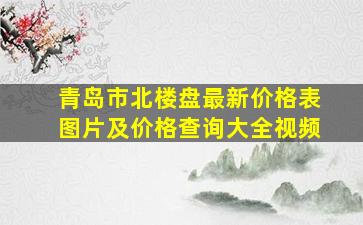 青岛市北楼盘最新价格表图片及价格查询大全视频